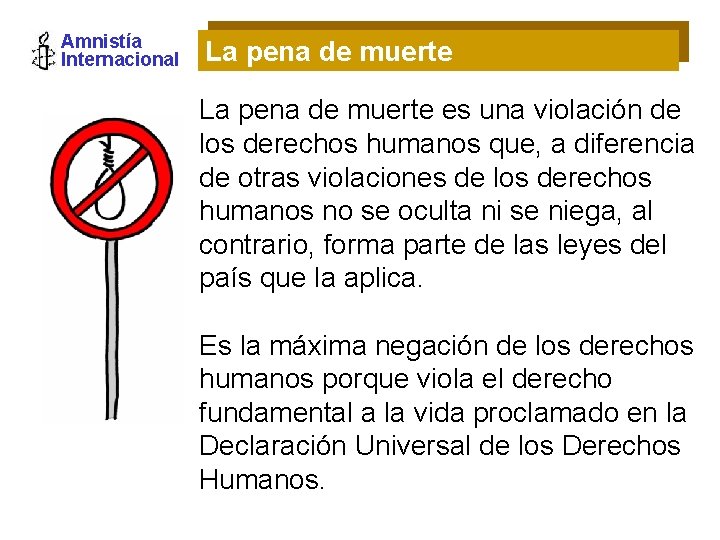 Amnistía Internacional

La pena de muerte

La pena de muerte es una violación de los derechos humanos que, a diferencia de otras violaciones de los derechos humanos no se oculta ni se niega, al contrario, forma parte de las leyes del país que la aplica.

Es la máxima negación de los derechos humanos porque viola el derecho fundamental a la vida proclamado en la Declaración Universal de los Derechos Humanos.